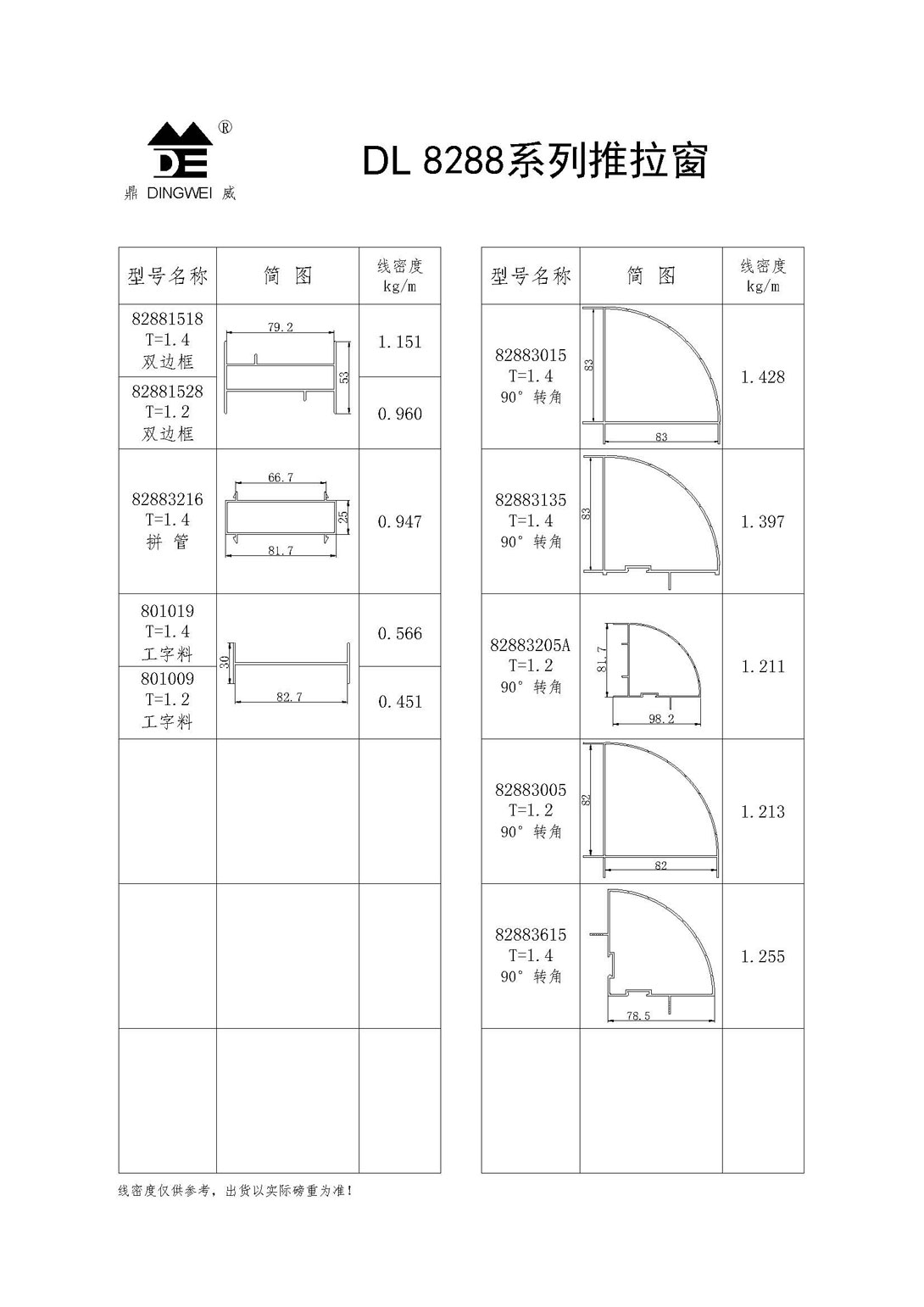 DE ®
鼎 DINGWEI 威

DL 8288系列推拉窗

| 型号名称 | 简 图 | 线密度 kg/m |
|---|---|---|
| 82881518 T=1.4 双边框 | 79.2 53 | 1.151 |
| 82881528 T=1.2 双边框 | | 0.960 |
| 82883216 T=1.4 拼 管 | 66.7 25 81.7 | 0.947 |
| 801019 T=1.4 工字料 | 30 82.7 | 0.566 |
| 801009 T=1.2 工字料 | | 0.451 |
| | | |
| | | |
| | | |

| 型号名称 | 简 图 | 线密度 kg/m |
|---|---|---|
| 82883015 T=1.4 90° 转角 | 83 83 | 1.428 |
| 82883135 T=1.4 90° 转角 | 83 | 1.397 |
| 82883205A T=1.2 90° 转角 | 81.7 98.2 | 1.211 |
| 82883005 T=1.2 90° 转角 | 82 82 | 1.213 |
| 82883615 T=1.4 90° 转角 | 78.5 | 1.255 |
| | | |

线密度仅供参考，出货以实际磅重为准！